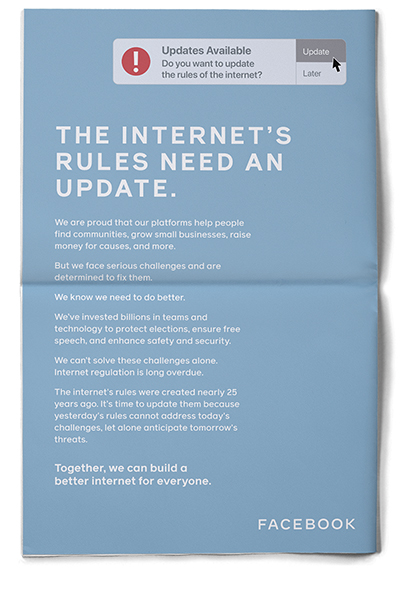 Updates Available
Do you want to update the rules of the internet?

Update

Later

THE INTERNET'S RULES NEED AN UPDATE.

We are proud that our platforms help people find communities, grow small businesses, raise money for causes, and more.

But we face serious challenges and are determined to fix them.

We know we need to do better.

We've invested billions in teams and technology to protect elections, ensure free speech, and enhance safety and security.

We can't solve these challenges alone. Internet regulation is long overdue.

The internet's rules were created nearly 25 years ago. It's time to update them because yesterday's rules cannot address today's challenges, let alone anticipate tomorrow's threats.

Together, we can build a better internet for everyone.

FACEBOOK